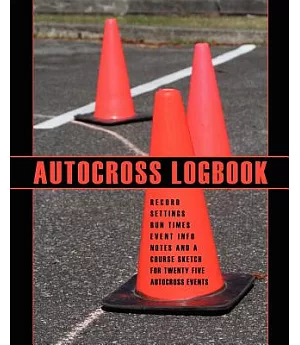 AUTOCROSS LOGBOOK

RECORD SETTINGS RUN TIMES EVENT INFO NOTES AND A COURSE SKETCH FOR TWENTY FIVE AUTOCROSS EVENTS